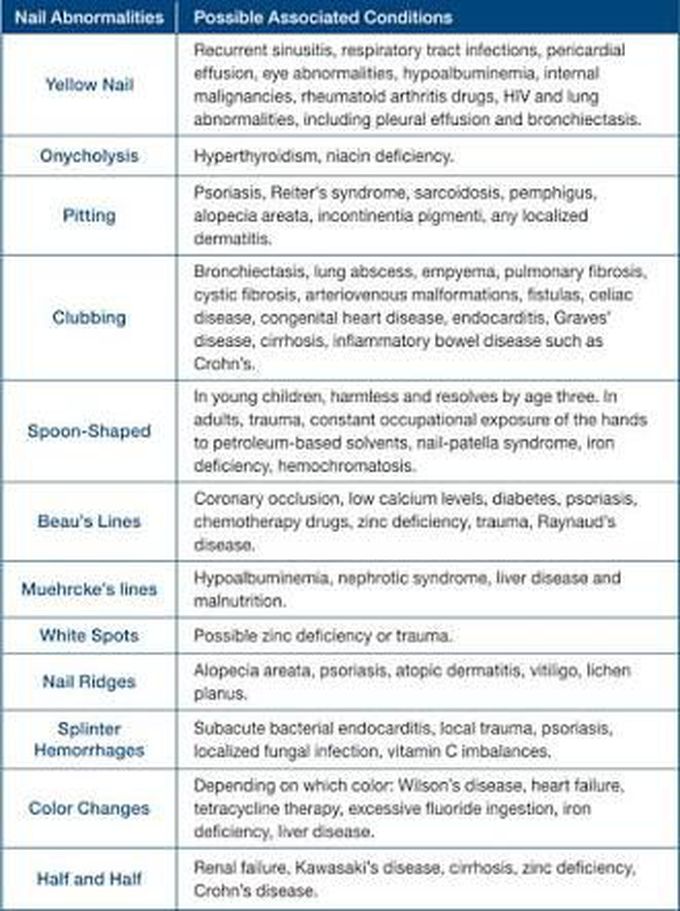 | Nail Abnormalities | Possible Associated Conditions |
|---|---|
| Yellow Nail | Recurrent sinusitis, respiratory tract infections, pericardial effusion, eye abnormalities, hypoalbuminemia, internal malignancies, rheumatoid arthritis drugs, HIV and lung abnormalities, including pleural effusion and bronchiectasis. |
| Onycholysis | Hyperthyroidism, niacin deficiency. |
| Pitting | Psoriasis, Reiter's syndrome, sarcoidosis, pemphigus, alopecia areata, incontinentia pigmenti, any localized dermatitis. |
| Clubbing | Bronchiectasis, lung abscess, empyema, pulmonary fibrosis, cystic fibrosis, arteriovenous malformations, fistulas, celiac disease, congenital heart disease, endocarditis, Graves' disease, cirrhosis, inflammatory bowel disease such as Crohn's. |
| Spoon-Shaped | In young children, harmless and resolves by age three. In adults, trauma, constant occupational exposure of the hands to petroleum-based solvents, nail-patella syndrome, iron deficiency, hemochromatosis. |
| Beau's Lines | Coronary occlusion, low calcium levels, diabetes, psoriasis, chemotherapy drugs, zinc deficiency, trauma, Raynaud's disease. |
| Muehrcke's lines | Hypoalbuminemia, nephrotic syndrome, liver disease and malnutrition. |
| White Spots | Possible zinc deficiency or trauma. |
| Nail Ridges | Alopecia areata, psoriasis, atopic dermatitis, vitiligo, lichen planus. |
| Splinter Hemorrhages | Subacute bacterial endocarditis, local trauma, psoriasis, localized fungal infection, vitamin C imbalances. |
| Color Changes | Depending on which color: Wilson's disease, heart failure, tetracycline therapy, excessive fluoride ingestion, iron deficiency, liver disease. |
| Half and Half | Renal failure, Kawasaki's disease, cirrhosis, zinc deficiency, Crohn's disease. |